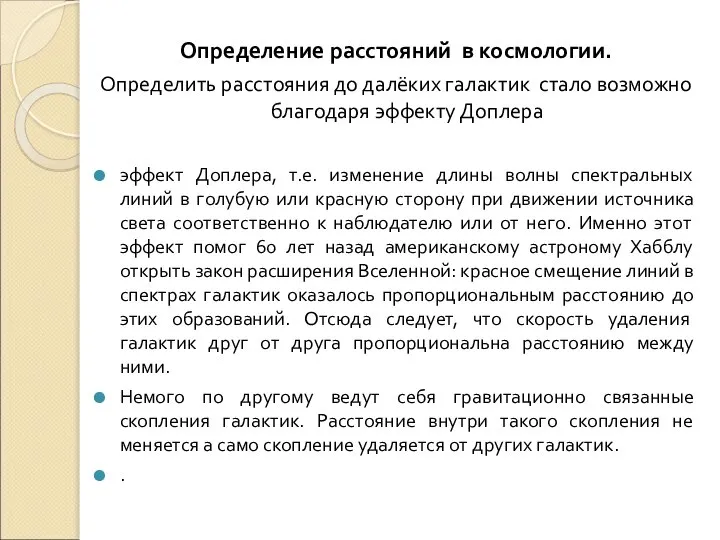 Определение расстояний в космологии.

Определить расстояния до далёких галактик стало возможно благодаря эффекту Доплера

эффект Доплера, т.е. изменение длины волны спектральных линий в голубую или красную сторону при движении источника света соответственно к наблюдателю или от него. Именно этот эффект помог 60 лет назад американскому астроному Хабблу открыть закон расширения Вселенной: красное смещение линий в спектрах галактик оказалось пропорциональным расстоянию до этих образований. Отсюда следует, что скорость удаления галактик друг от друга пропорциональна расстоянию между ними.

Немого по другому ведут себя гравитационно связанные скопления галактик. Расстояние внутри такого скопления не меняется а само скопление удаляется от других галактик.

.